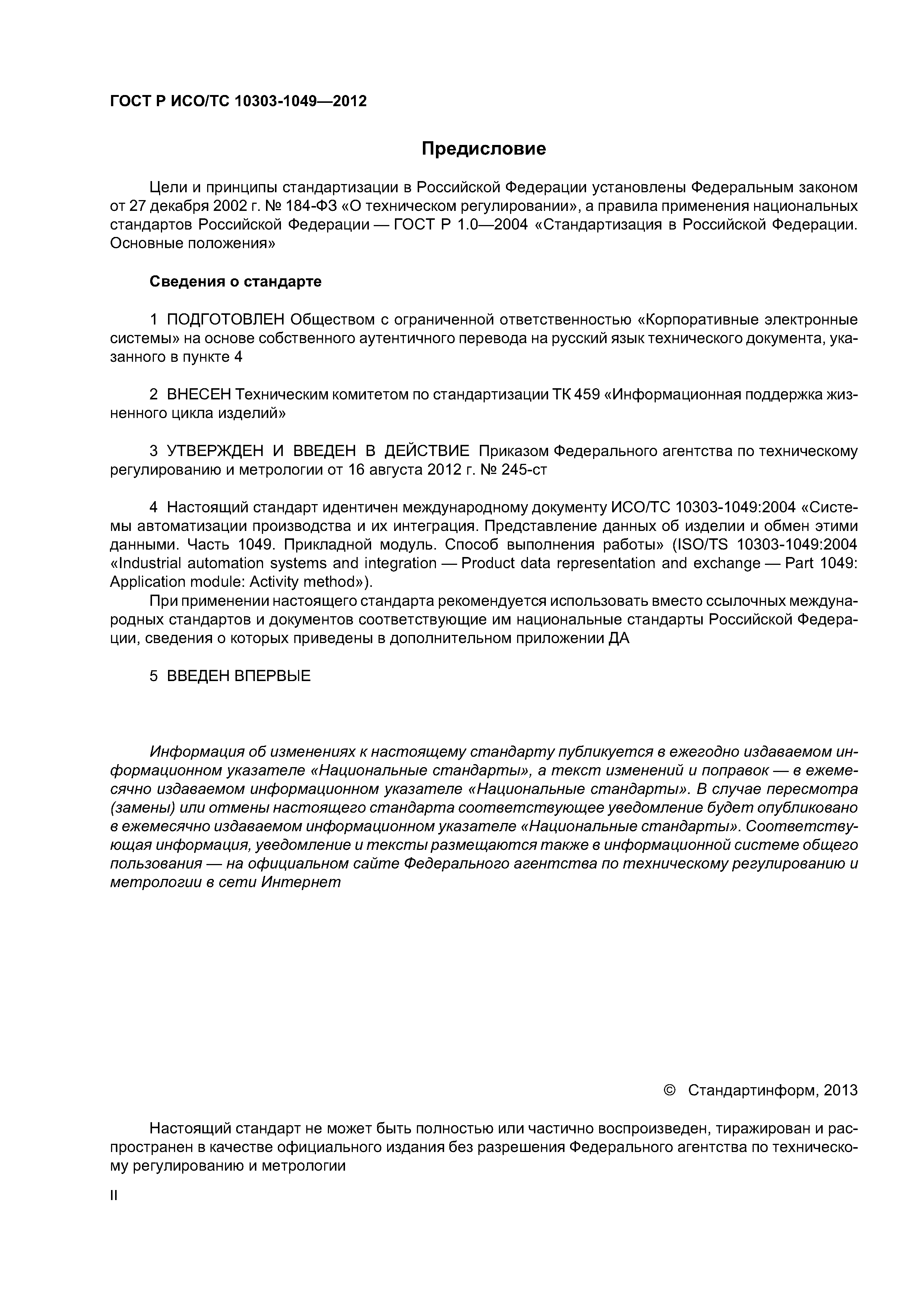 ГОСТ Р ИСО/ТС 10303-1049—2012

Предисловие

Цели и принципы стандартизации в Российской Федерации установлены Федеральным законом от 27 декабря 2002 г. № 184-ФЗ «О техническом регулировании», а правила применения национальных стандартов Российской Федерации — ГОСТ Р 1.0—2004 «Стандартизация в Российской Федерации. Основные положения»

Сведения о стандарте

1 ПОДГОТОВЛЕН Обществом с ограниченной ответственностью «Корпоративные электронные системы» на основе собственного аутентичного перевода на русский язык технического документа, указанного в пункте 4

2 ВНЕСЕН Техническим комитетом по стандартизации ТК 459 «Информационная поддержка жизненного цикла изделий»

3 УТВЕРЖДЕН И ВВЕДЕН В ДЕЙСТВИЕ Приказом Федерального агентства по техническому регулированию и метрологии от 16 августа 2012 г. № 245-ст

4 Настоящий стандарт идентичен международному документу ИСО/ТС 10303-1049:2004 «Системы автоматизации производства и их интеграция. Представление данных об изделии и обмен этими данными. Часть 1049. Прикладной модуль. Способ выполнения работы» (ISO/TS 10303-1049:2004 «Industrial automation systems and integration — Product data representation and exchange — Part 1049: Application module: Activity method»).

При применении настоящего стандарта рекомендуется использовать вместо ссылочных международных стандартов и документов соответствующие им национальные стандарты Российской Федерации, сведения о которых приведены в дополнительном приложении ДА

5 ВВЕДЕН ВПЕРВЫЕ

Информация об изменениях к настоящему стандарту публикуется в ежегодно издаваемом информационном указателе «Национальные стандарты», а текст изменений и поправок — в ежемесячно издаваемом информационном указателе «Национальные стандарты». В случае пересмотра (замены) или отмены настоящего стандарта соответствующее уведомление будет опубликовано в ежемесячно издаваемом информационном указателе «Национальные стандарты». Соответствующая информация, уведомление и тексты размещаются также в информационной системе общего пользования — на официальном сайте Федерального агентства по техническому регулированию и метрологии в сети Интернет

© Стандартинформ, 2013

Настоящий стандарт не может быть полностью или частично воспроизведен, тиражирован и распространен в качестве официального издания без разрешения Федерального агентства по техническому регулированию и метрологии

II